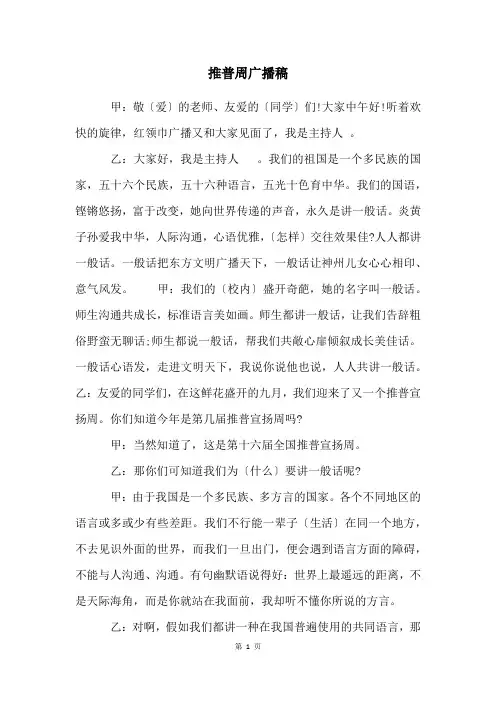 推普周广播稿

甲：敬〔爱〕的老师、友爱的〔同学〕们!大家中午好!听着欢快的旋律，红领巾广播又和大家见面了，我是主持人 。

乙：大家好，我是主持人 。我们的祖国是一个多民族的国家，五十六个民族，五十六种语言，五光十色育中华。我们的国语，铿锵悠扬，富于改变，她向世界传递的声音，永久是讲一般话。炎黄子孙爱我中华，人际沟通，心语优雅，〔怎样〕交往效果佳?人人都讲一般话。一般话把东方文明广播天下，一般话让神州儿女心心相印、意气风发。 甲：我们的〔校内〕盛开奇葩，她的名字叫一般话。师生沟通共成长，标准语言美如画。师生都讲一般话，让我们告辞粗俗野蛮无聊话;师生都说一般话，帮我们共敞心扉倾叙成长美佳话。一般话心语发，走进文明天下，我说你说他也说，人人共讲一般话。乙：友爱的同学们，在这鲜花盛开的九月，我们迎来了又一个推普宣扬周。你们知道今年是第几届推普宣扬周吗?

甲：当然知道了，这是第十六届全国推普宣扬周。

乙：那你们可知道我们为〔什么〕要讲一般话呢?

甲：由于我国是一个多民族、多方言的国家。各个不同地区的语言或多或少有些差距。我们不行能一辈子〔生活〕在同一个地方，不去见识外面的世界，而我们一旦出门，便会遇到语言方面的障碍，不能与人沟通、沟通。有句幽默语说得好：世界上最遥远的距离，不是天际海角，而是你就站在我面前，我却听不懂你所说的方言。

乙：对啊，假如我们都讲一种在我国普遍使用的共同语言，那

第 1 页